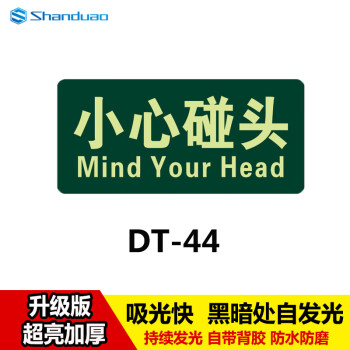 Shanduao

小心碰头
Mind Your Head

DT-44

升级版
超亮加厚

吸光快 黑暗处自发光
持续发光 自带背胶 防水防磨